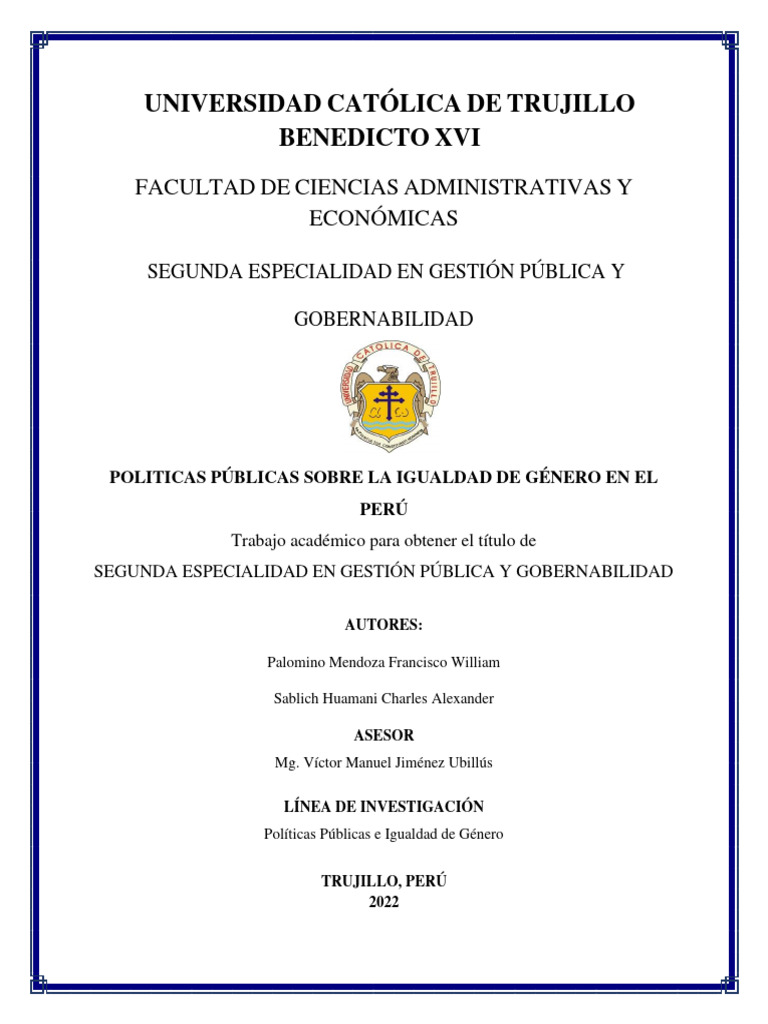 UNIVERSIDAD CATÓLICA DE TRUJILLO BENEDICTO XVI

FACULTAD DE CIENCIAS ADMINISTRATIVAS Y ECONÓMICAS

SEGUNDA ESPECIALIDAD EN GESTIÓN PÚBLICA Y

GOBERNABILIDAD

UNIVERSIDAD CATÓLICA DE TRUJILLO

POLITICAS PÚBLICAS SOBRE LA IGUALDAD DE GÉNERO EN EL PERÚ

Trabajo académico para obtener el título de

SEGUNDA ESPECIALIDAD EN GESTIÓN PÚBLICA Y GOBERNABILIDAD

AUTORES:

Palomino Mendoza Francisco William

Sablich Huamani Charles Alexander

ASESOR

Mg. Víctor Manuel Jiménez Ubillús

LÍNEA DE INVESTIGACIÓN

Políticas Públicas e Igualdad de Género

TRUJILLO, PERÚ
2022